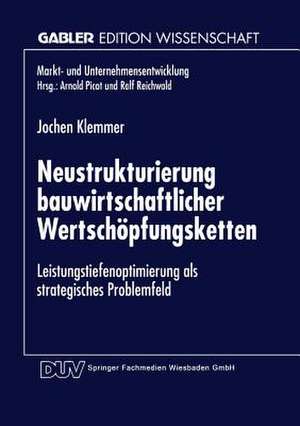 GABLER EDITION WISSENSCHAFT

Markt- und Unternehmensentwicklung
Hrsg.: Arnold Picot und Ralf Reichwald

Jochen Klemmer

Neustrukturierung bauwirtschaftlicher Wertschöpfungsketten

Leistungstiefenoptimierung als strategisches Problemfeld

DUV Springer Fachmedien Wiesbaden GmbH